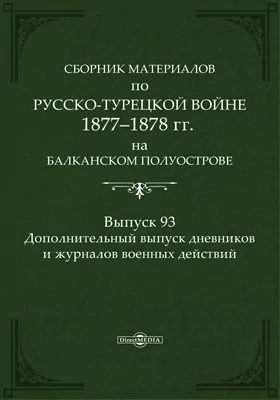 СБОРНИК МАТЕРИАЛОВ
по
РУССКО-ТУРЕЦКОЙ ВОЙНЕ
1877–1878 гг.
на
БАЛКАНСКОМ ПОЛУОСТРОВЕ

Выпуск 93
Дополнительный выпуск дневников и журналов военных действий

DirectMEDIA